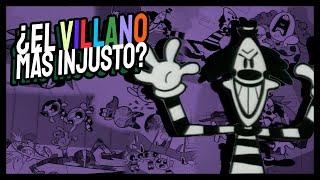 ¿EL VILLANO MAS INJUSTO?